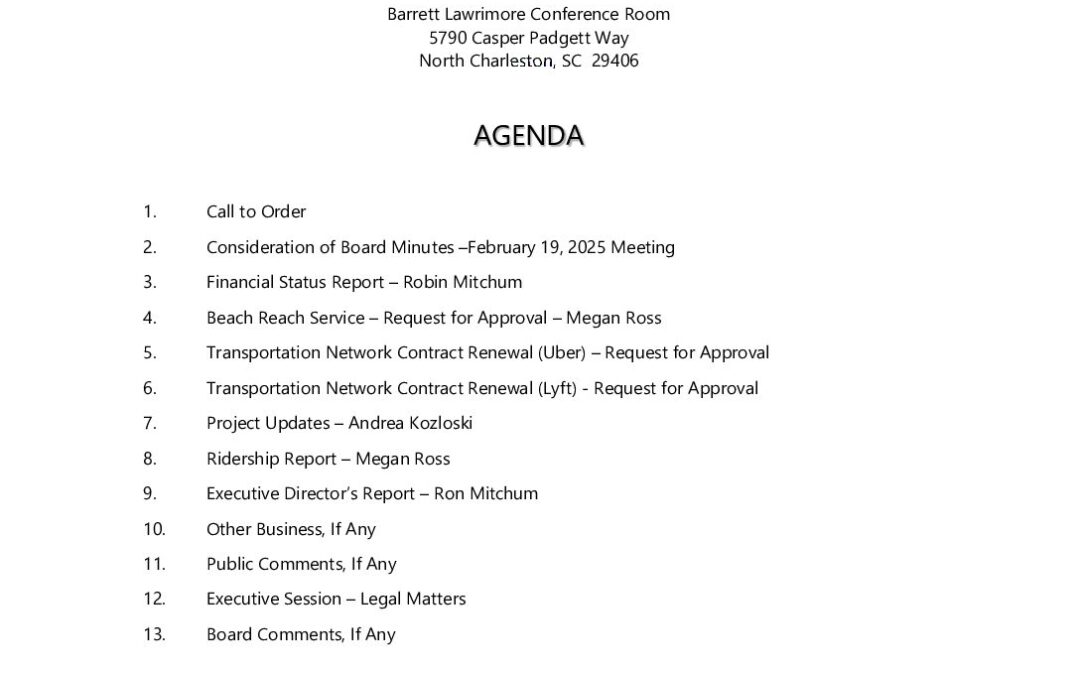 Barrett Lawrimore Conference Room
5790 Casper Padgett Way
North Charleston, SC 29406

AGENDA

1. Call to Order
2. Consideration of Board Minutes –February 19, 2025 Meeting
3. Financial Status Report – Robin Mitchum
4. Beach Reach Service – Request for Approval – Megan Ross
5. Transportation Network Contract Renewal (Uber) – Request for Approval
6. Transportation Network Contract Renewal (Lyft) - Request for Approval
7. Project Updates – Andrea Kozloski
8. Ridership Report – Megan Ross
9. Executive Director's Report – Ron Mitchum
10. Other Business, If Any
11. Public Comments, If Any
12. Executive Session – Legal Matters
13. Board Comments, If Any